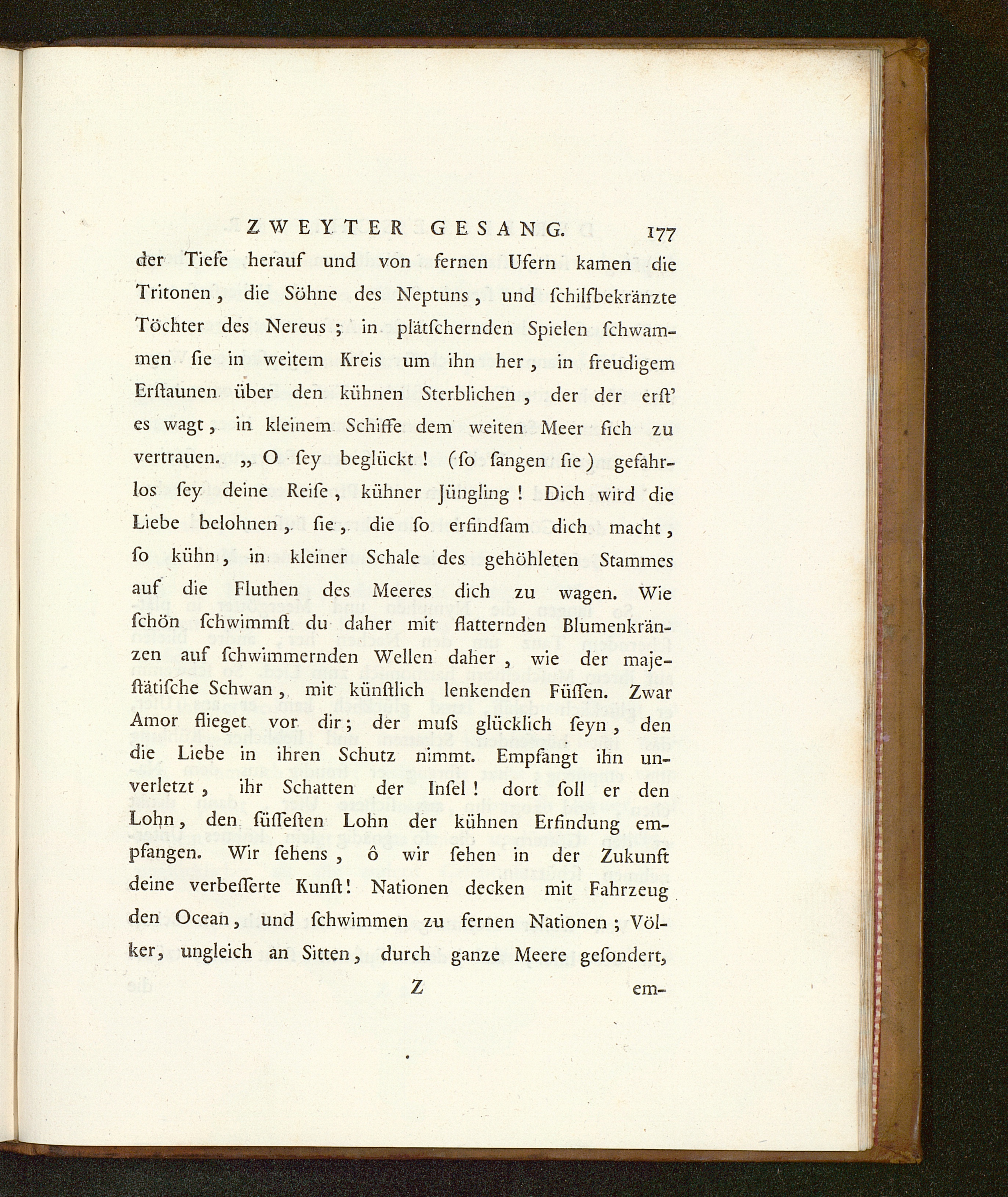 ZWEYTER GESANG. 177

der Tiefe herauf und von fernen Ufern kamen die Tritonen, die Söhne des Neptuns, und schilfbekränzte Töchter des Nereus; in plätschernden Spielen schwammen sie in weitem Kreis um ihn her, in freudigem Erstaunen über den kühnen Sterblichen, der der erst' es wagt, in kleinem Schiffe dem weiten Meer sich zu vertrauen. „O sey beglückt! (so sangen sie) gefahrlos sey deine Reise, kühner Jüngling! Dich wird die Liebe belohnen, sie, die so erfindsam dich macht, so kühn, in kleiner Schale des gehöhleten Stammes auf die Fluthen des Meeres dich zu wagen. Wie schön schwimmst du daher mit flatternden Blumenkränzen auf schwimmernden Wellen daher, wie der majestätische Schwan, mit künstlich lenkenden Füssen. Zwar Amor flieget vor dir; der muss glücklich seyn, den die Liebe in ihren Schutz nimmt. Empfangt ihn unverletzt, ihr Schatten der Insel! dort soll er den Lohn, den süssesten Lohn der kühnen Erfindung empfangen. Wir sehens, ô wir sehen in der Zukunft deine verbesserte Kunst! Nationen decken mit Fahrzeug den Ocean, und schwimmen zu fernen Nationen; Völker, ungleich an Sitten, durch ganze Meere gesondert,

Z em-